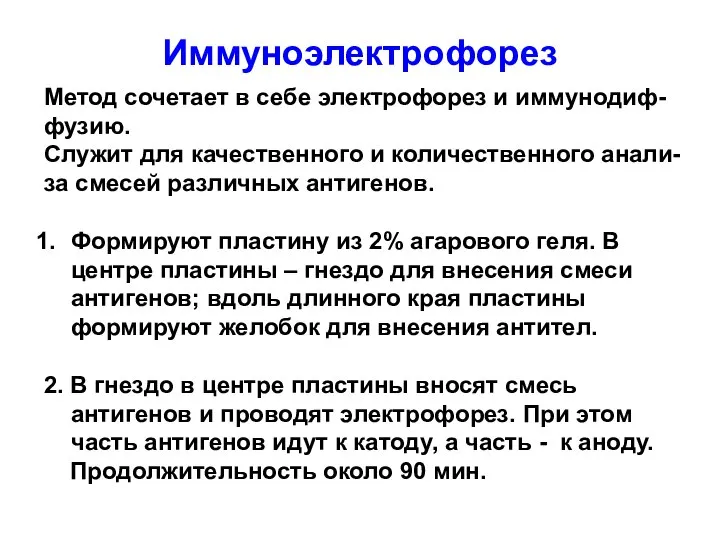 Иммуноэлектрофорез

Метод сочетает в себе электрофорез и иммунодиффузию.
Служит для качественного и количественного анализа смесей различных антигенов.

1. Формируют пластину из 2% агарового геля. В центре пластины – гнездо для внесения смеси антигенов; вдоль длинного края пластины формируют желобок для внесения антител.

2. В гнездо в центре пластины вносят смесь антигенов и проводят электрофорез. При этом часть антигенов идут к катоду, а часть - к аноду. Продолжительность около 90 мин.